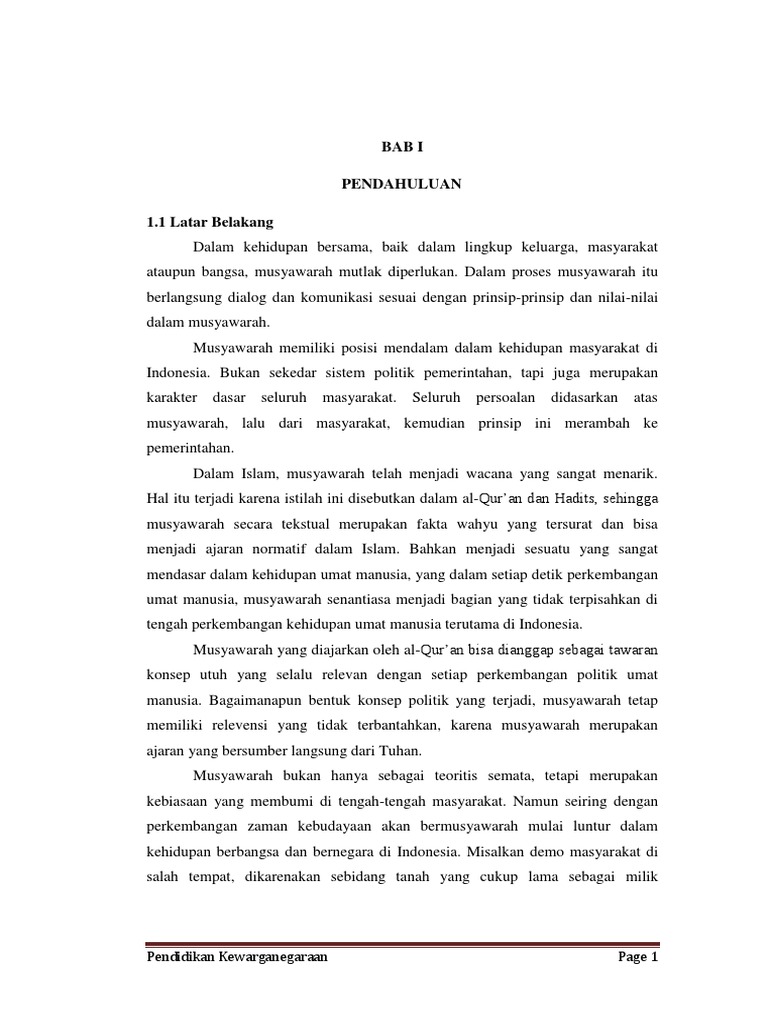 BAB I

PENDAHULUAN

1.1 Latar Belakang

Dalam kehidupan bersama, baik dalam lingkup keluarga, masyarakat ataupun bangsa, musyawarah mutlak diperlukan. Dalam proses musyawarah itu berlangsung dialog dan komunikasi sesuai dengan prinsip-prinsip dan nilai-nilai dalam musyawarah.

Musyawarah memiliki posisi mendalam dalam kehidupan masyarakat di Indonesia. Bukan sekedar sistem politik pemerintahan, tapi juga merupakan karakter dasar seluruh masyarakat. Seluruh persoalan didasarkan atas musyawarah, lalu dari masyarakat, kemudian prinsip ini merambah ke pemerintahan.

Dalam Islam, musyawarah telah menjadi wacana yang sangat menarik. Hal itu terjadi karena istilah ini disebutkan dalam al-Qur'an dan Hadits, sehingga musyawarah secara tekstual merupakan fakta wahyu yang tersurat dan bisa menjadi ajaran normatif dalam Islam. Bahkan menjadi sesuatu yang sangat mendasar dalam kehidupan umat manusia, yang dalam setiap detik perkembangan umat manusia, musyawarah senantiasa menjadi bagian yang tidak terpisahkan di tengah perkembangan kehidupan umat manusia terutama di Indonesia.

Musyawarah yang diajarkan oleh al-Qur'an bisa dianggap sebagai tawaran konsep utuh yang selalu relevan dengan setiap perkembangan politik umat manusia. Bagaimanapun bentuk konsep politik yang terjadi, musyawarah tetap memiliki relevensi yang tidak terbantahkan, karena musyawarah merupakan ajaran yang bersumber langsung dari Tuhan.

Musyawarah bukan hanya sebagai teoritis semata, tetapi merupakan kebiasaan yang membumi di tengah-tengah masyarakat. Namun seiring dengan perkembangan zaman kebudayaan akan bermusyawarah mulai luntur dalam kehidupan berbangsa dan bernegara di Indonesia. Misalkan demo masyarakat di salah tempat, dikarenakan sebidang tanah yang cukup lama sebagai milik

Pendidikan Kewarganegaraan Page 1